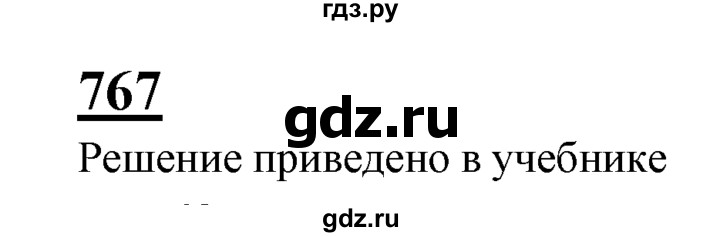 гдз.ру

767

gdz.ru

Решение приведено в учебнике

gdz.ru